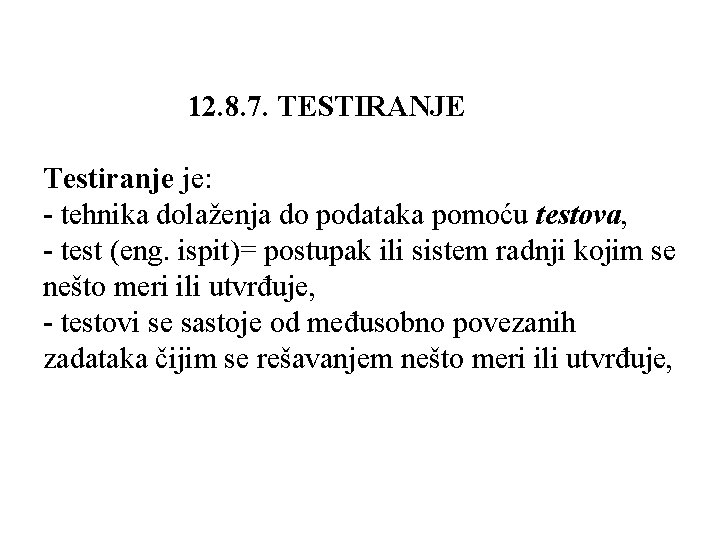 12.8.7. TESTIRANJE

Testiranje je:
- tehnika dolaženja do podataka pomoću testova,
- test (eng. ispit)= postupak ili sistem radnji kojim se nešto meri ili utvrđuje,
- testovi se sastoje od međusobno povezanih zadataka čijim se rešavanjem nešto meri ili utvrđuje,